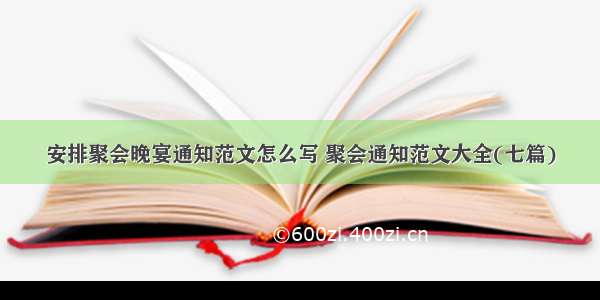 安排聚会晚宴通知范文怎么写 聚会通知范文大全(七篇)

©600zi.400zi.cn